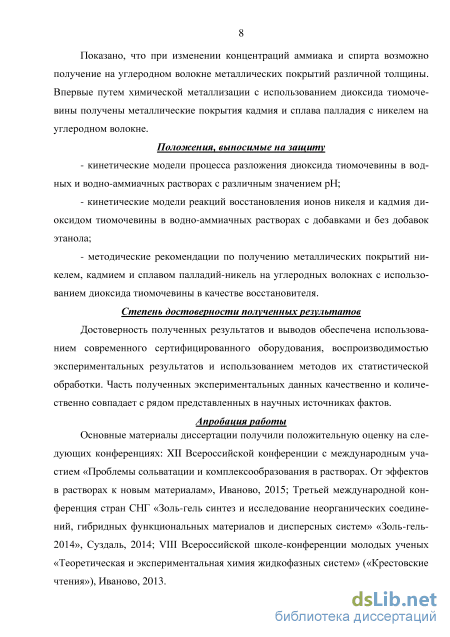 8

Показано, что при изменении концентраций аммиака и спирта возможно получение на углеродном волокне металлических покрытий различной толщины. Впервые путем химической металлизации с использованием диоксида тиомочевины получены металлические покрытия кадмия и сплава палладия с никелем на углеродном волокне.

Положения, выносимые на защиту

- кинетические модели процесса разложения диоксида тиомочевины в водных и водно-аммиачных растворах с различным значением pH;

- кинетические модели реакций восстановления ионов никеля и кадмия диоксидом тиомочевины в водно-аммиачных растворах с добавками и без добавок этанола;

- методические рекомендации по получению металлических покрытий никелем, кадмием и сплавом палладий-никель на углеродных волокнах с использованием диоксида тиомочевины в качестве восстановителя.

Степень достоверности полученных результатов

Достоверность полученных результатов и выводов обеспечена использованием современного сертифицированного оборудования, воспроизводимостью экспериментальных результатов и использованием методов их статистической обработки. Часть полученных экспериментальных данных качественно и количественно совпадает с рядом представленных в научных источниках фактов.

Апробация работы

Основные материалы диссертации получили положительную оценку на следующих конференциях: XII Всероссийской конференции с международным участием «Проблемы сольватации и комплексообразования в растворах. От эффектов в растворах к новым материалам», Иваново, 2015; Третьей международной конференция стран СНГ «Золь-гель синтез и исследование неорганических соединений, гибридных функциональных материалов и дисперсных систем» «Золь-гель-2014», Суздаль, 2014; VIII Всероссийской школе-конференции молодых ученых «Теоретическая и экспериментальная химия жидкофазных систем» («Крестовские чтения»), Иваново, 2013.

dsLib.net
библиотека диссертаций